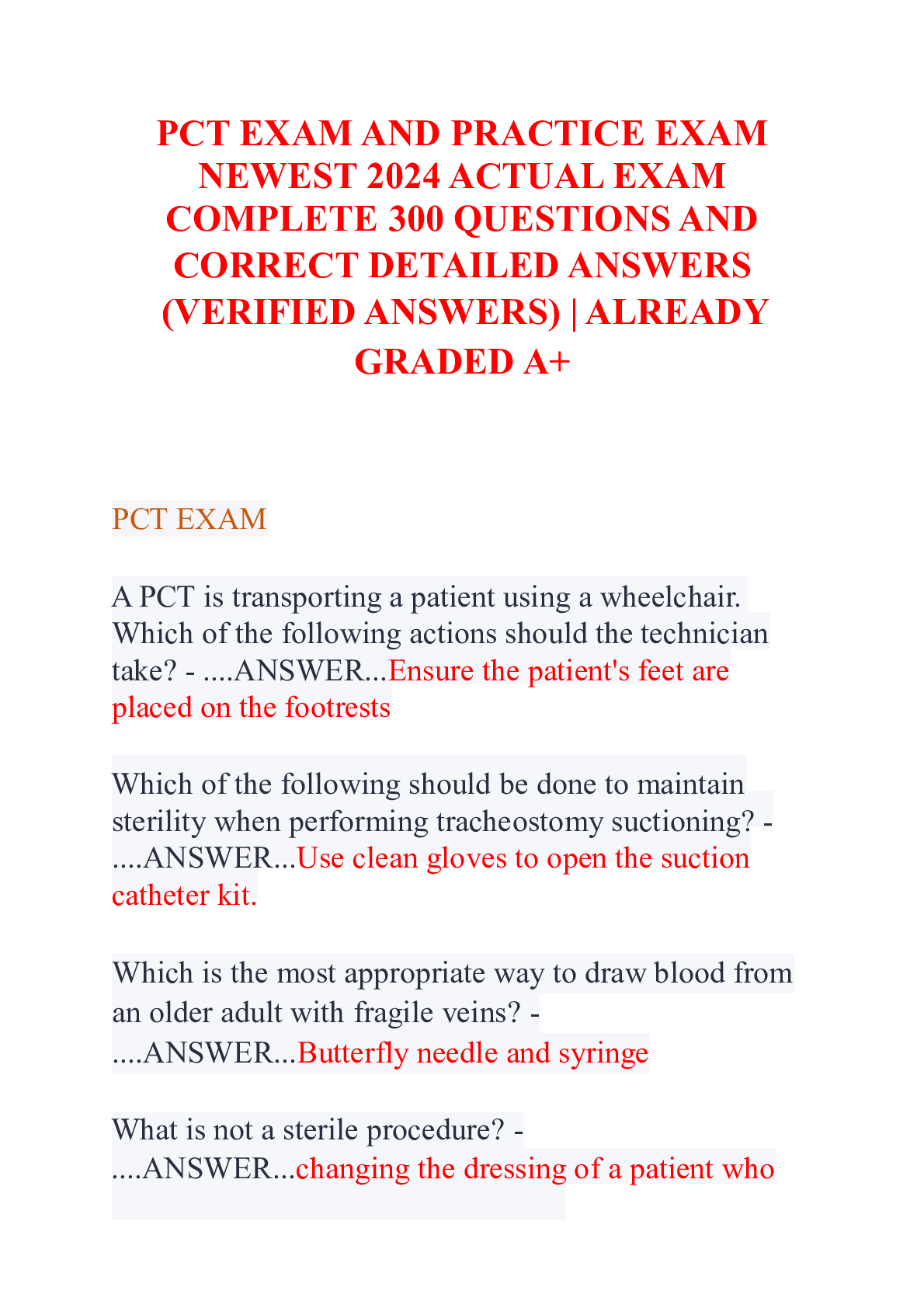 PCT EXAM AND PRACTICE EXAM NEWEST 2024 ACTUAL EXAM COMPLETE 300 QUESTIONS AND CORRECT DETAILED ANSWERS (VERIFIED ANSWERS) | ALREADY GRADED A+

PCT EXAM

A PCT is transporting a patient using a wheelchair. Which of the following actions should the technician take? - ....ANSWER...Ensure the patient's feet are placed on the footrests

Which of the following should be done to maintain sterility when performing tracheostomy suctioning? - ....ANSWER...Use clean gloves to open the suction catheter kit.

Which is the most appropriate way to draw blood from an older adult with fragile veins? - ....ANSWER...Butterfly needle and syringe

What is not a sterile procedure? - ....ANSWER...changing the dressing of a patient who